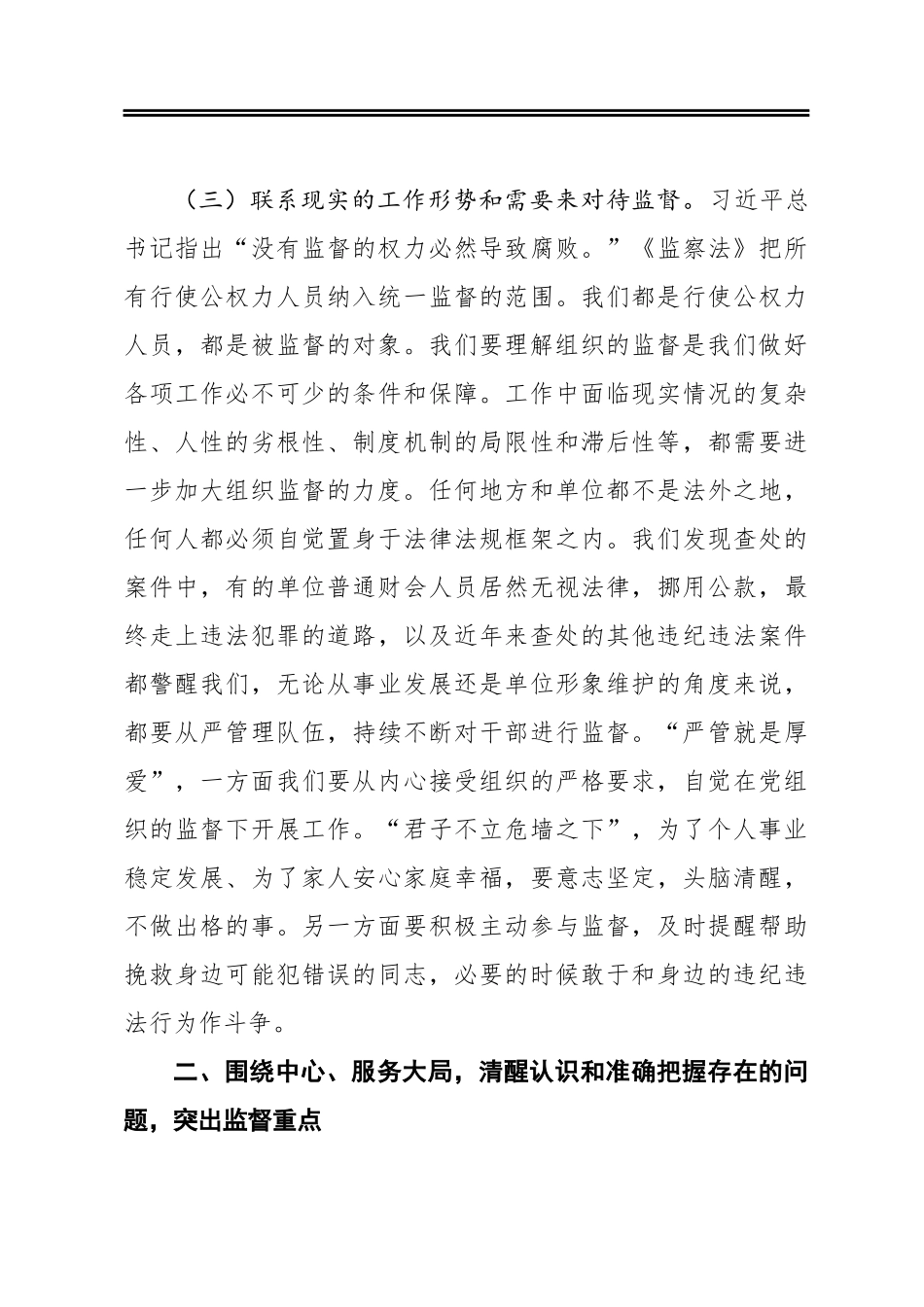 （三）联系现实的工作形势和需要来对待监督。习近平总书记指出“没有监督的权力必然导致腐败。”《监察法》把所有行使公权力人员纳入统一监督的范围。我们都是行使公权力人员，都是被监督的对象。我们要理解组织的监督是我们做好各项工作必不可少的条件和保障。工作中面临现实情况的复杂性、人性的劣根性、制度机制的局限性和滞后性等，都需要进一步加大组织监督的力度。任何地方和单位都不是法外之地，任何人都必须自觉置身于法律法规框架之内。我们发现查处的案件中，有的单位普通财会人员居然无视法律，挪用公款，最终走上违法犯罪的道路，以及近年来查处的其他违纪违法案件都警醒我们，无论从事业发展还是单位形象维护的角度来说，都要从严管理队伍，持续不断对干部进行监督。“严管就是厚爱”，一方面我们要从内心接受组织的严格要求，自觉在党组织的监督下开展工作。“君子不立危墙之下”，为了个人事业稳定发展、为了家人安心家庭幸福，要意志坚定，头脑清醒，不做出格的事。另一方面要积极主动参与监督，及时提醒帮助挽救身边可能犯错误的同志，必要的时候敢于和身边的违纪违法行为作斗争。

二、围绕中心、服务大局，清醒认识和准确把握存在的问题，突出监督重点